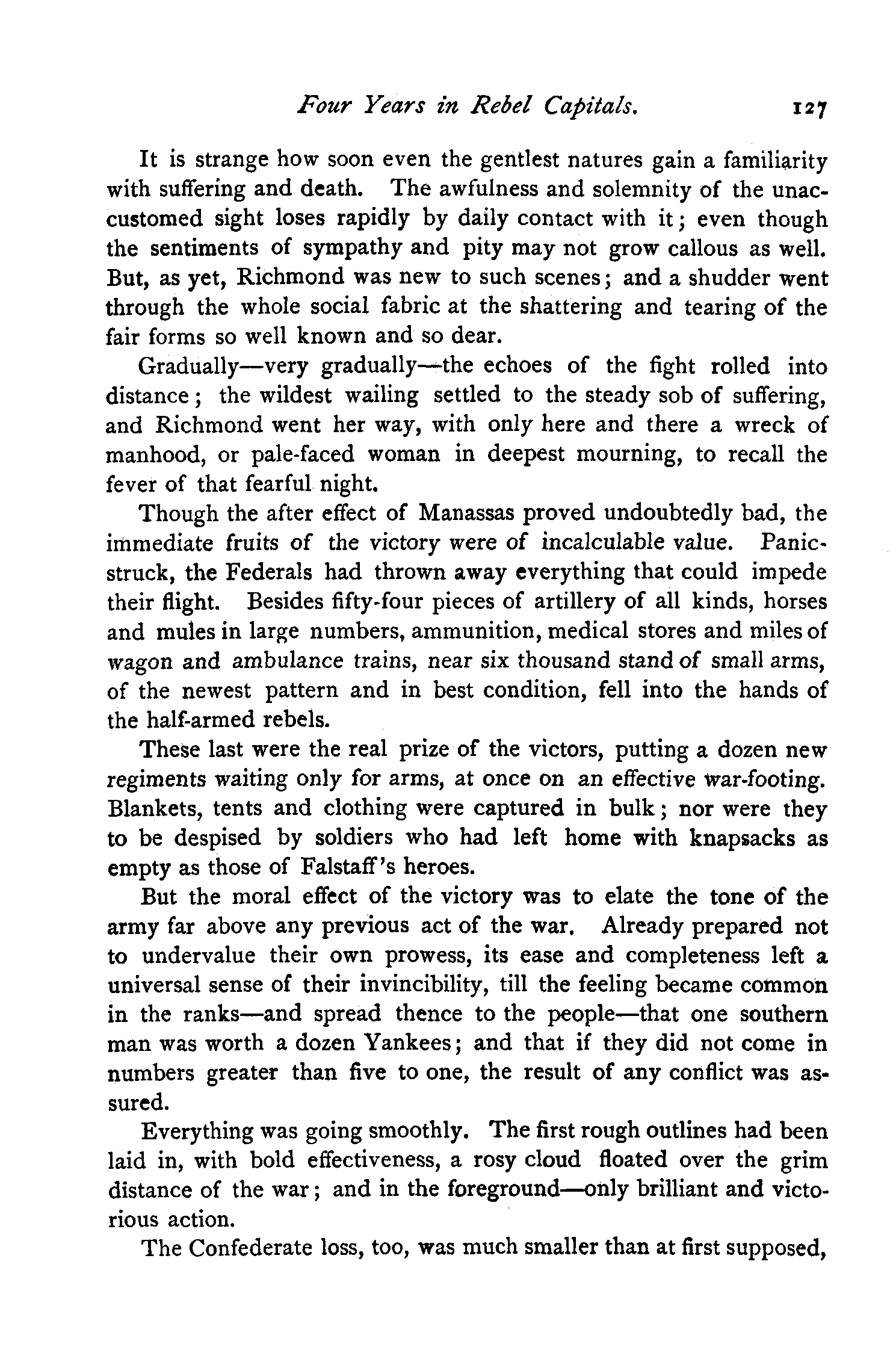 Four Years in Rebel Capitals. 127

It is strange how soon even the gentlest natures gain a familiarity with suffering and death. The awfulness and solemnity of the unaccustomed sight loses rapidly by daily contact with it; even though the sentiments of sympathy and pity may not grow callous as well. But, as yet, Richmond was new to such scenes; and a shudder went through the whole social fabric at the shattering and tearing of the fair forms so well known and so dear.

Gradually—very gradually—the echoes of the fight rolled into distance; the wildest wailing settled to the steady sob of suffering, and Richmond went her way, with only here and there a wreck of manhood, or pale-faced woman in deepest mourning, to recall the fever of that fearful night.

Though the after effect of Manassas proved undoubtedly bad, the immediate fruits of the victory were of incalculable value. Panic-struck, the Federals had thrown away everything that could impede their flight. Besides fifty-four pieces of artillery of all kinds, horses and mules in large numbers, ammunition, medical stores and miles of wagon and ambulance trains, near six thousand stand of small arms, of the newest pattern and in best condition, fell into the hands of the half-armed rebels.

These last were the real prize of the victors, putting a dozen new regiments waiting only for arms, at once on an effective war-footing. Blankets, tents and clothing were captured in bulk; nor were they to be despised by soldiers who had left home with knapsacks as empty as those of Falstaff's heroes.

But the moral effect of the victory was to elate the tone of the army far above any previous act of the war. Already prepared not to undervalue their own prowess, its ease and completeness left a universal sense of their invincibility, till the feeling became common in the ranks—and spread thence to the people—that one southern man was worth a dozen Yankees; and that if they did not come in numbers greater than five to one, the result of any conflict was assured.

Everything was going smoothly. The first rough outlines had been laid in, with bold effectiveness, a rosy cloud floated over the grim distance of the war; and in the foreground—only brilliant and victorious action.

The Confederate loss, too, was much smaller than at first supposed,